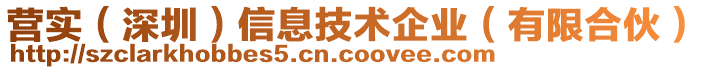 营实（深圳）信息技术企业（有限合伙）
http://szclarkhobbes5.cn.coovee.com